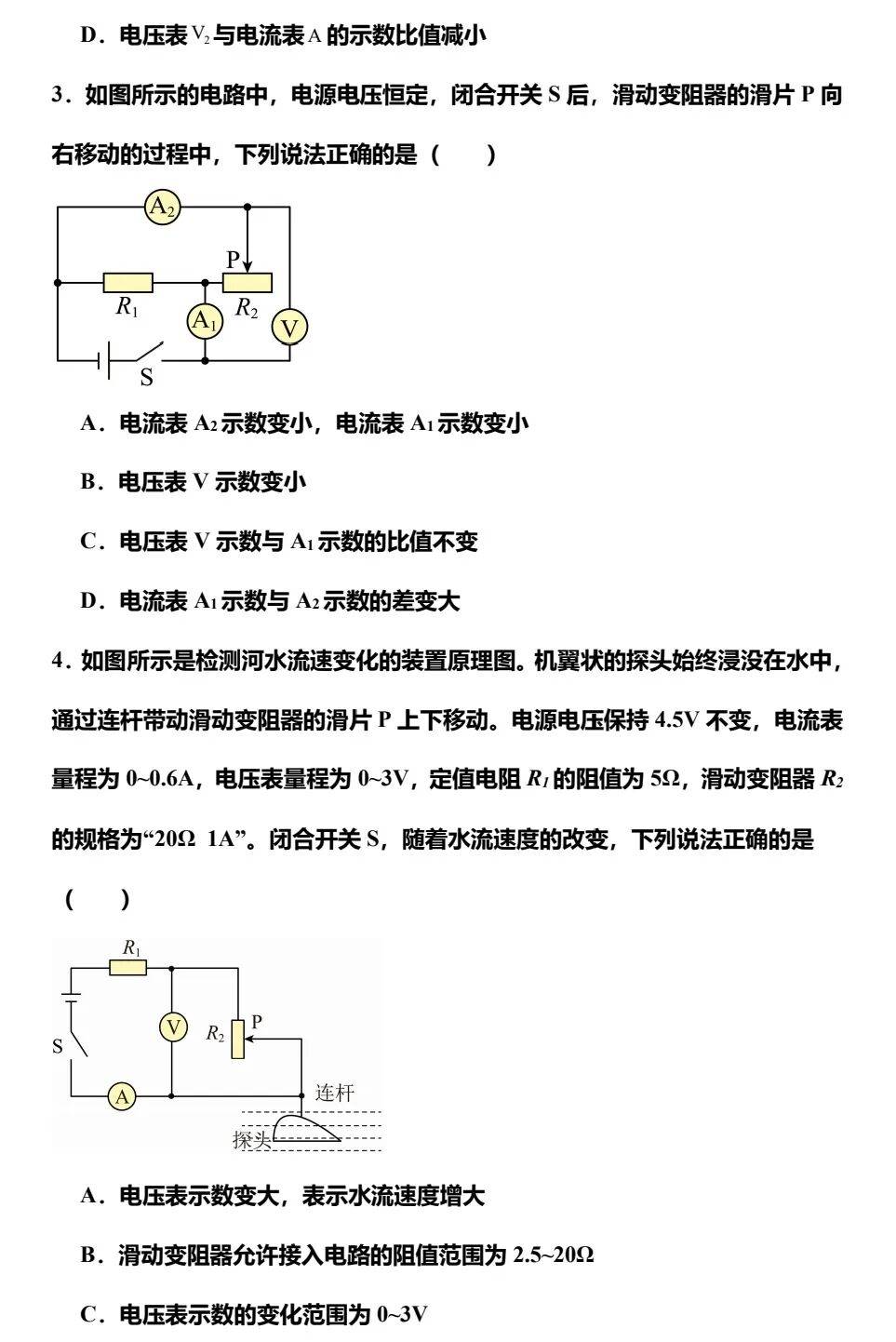 D．电压表 $V_2$ 与电流表 A 的示数比值减小

3．如图所示的电路中，电源电压恒定，闭合开关 S 后，滑动变阻器的滑片 P 向右移动的过程中，下列说法正确的是（　　）

$A_2$
P
$R_1$
$R_2$
$A_1$
V
S

A．电流表 $A_2$ 示数变小，电流表 $A_1$ 示数变小

B．电压表 V 示数变小

C．电压表 V 示数与 $A_1$ 示数的比值不变

D．电流表 $A_1$ 示数与 $A_2$ 示数的差变大

4．如图所示是检测河水流速变化的装置原理图。机翼状的探头始终浸没在水中，通过连杆带动滑动变阻器的滑片 P 上下移动。电源电压保持 4.5V 不变，电流表量程为 0~0.6A，电压表量程为 0~3V，定值电阻 $R_1$ 的阻值为 5Ω，滑动变阻器 $R_2$ 的规格为“20Ω　1A”。闭合开关 S，随着水流速度的改变，下列说法正确的是（　　）

$R_1$
S
V
$R_2$
P
A
连杆
探头

A．电压表示数变大，表示水流速度增大

B．滑动变阻器允许接入电路的阻值范围为 2.5~20Ω

C．电压表示数的变化范围为 0~3V